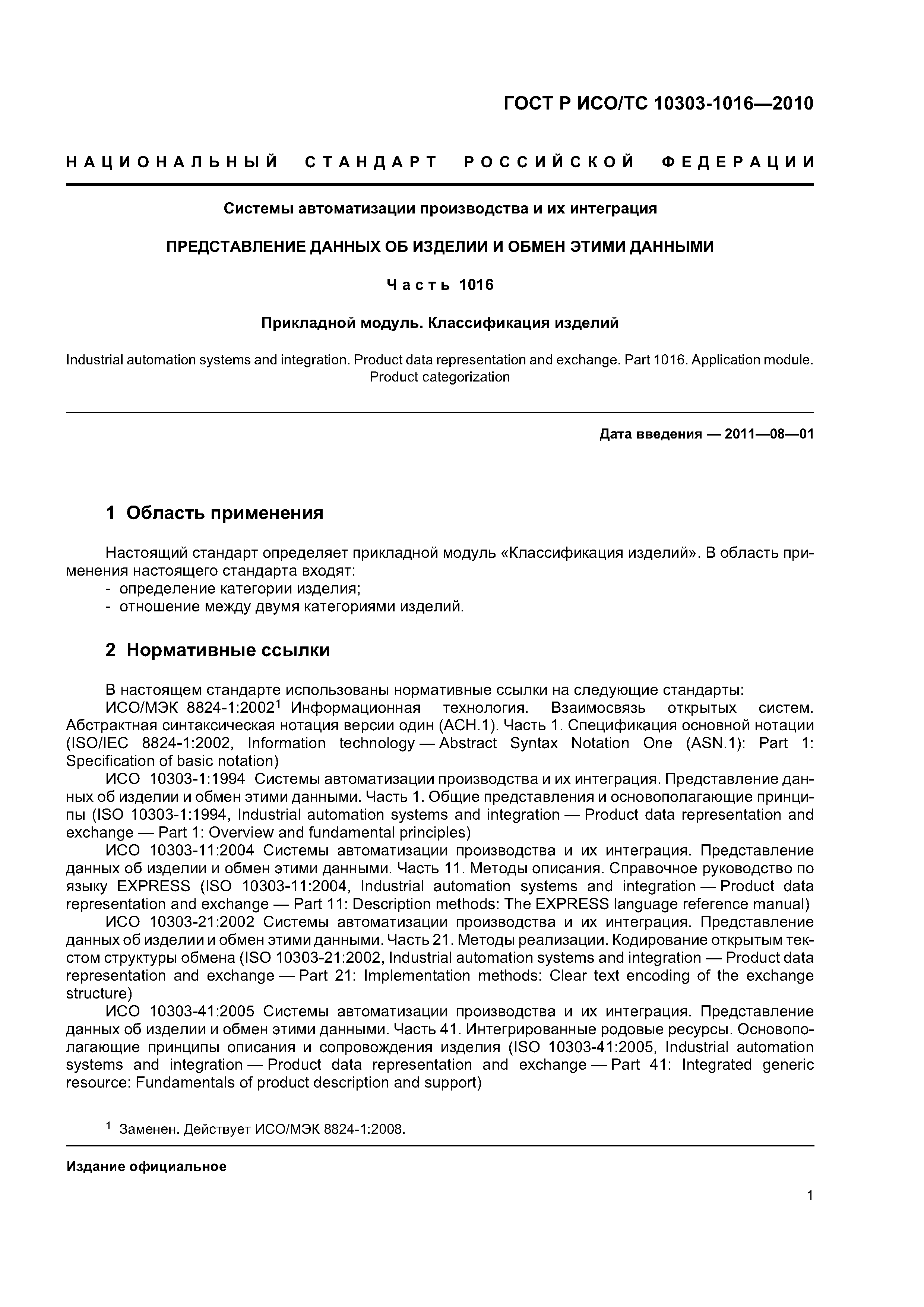 ГОСТ Р ИСО/ТС 10303-1016—2010

НАЦИОНАЛЬНЫЙ СТАНДАРТ РОССИЙСКОЙ ФЕДЕРАЦИИ

Системы автоматизации производства и их интеграция

ПРЕДСТАВЛЕНИЕ ДАННЫХ ОБ ИЗДЕЛИИ И ОБМЕН ЭТИМИ ДАННЫМИ

Часть 1016

Прикладной модуль. Классификация изделий

Industrial automation systems and integration. Product data representation and exchange. Part 1016. Application module. Product categorization

Дата введения — 2011—08—01

1 Область применения

Настоящий стандарт определяет прикладной модуль «Классификация изделий». В область применения настоящего стандарта входят:
- определение категории изделия;
- отношение между двумя категориями изделий.

2 Нормативные ссылки

В настоящем стандарте использованы нормативные ссылки на следующие стандарты:
ИСО/МЭК 8824-1:2002$^1$ Информационная технология. Взаимосвязь открытых систем. Абстрактная синтаксическая нотация версии один (АСН.1). Часть 1. Спецификация основной нотации (ISO/IEC 8824-1:2002, Information technology — Abstract Syntax Notation One (ASN.1): Part 1: Specification of basic notation)
ИСО 10303-1:1994 Системы автоматизации производства и их интеграция. Представление данных об изделии и обмен этими данными. Часть 1. Общие представления и основополагающие принципы (ISO 10303-1:1994, Industrial automation systems and integration — Product data representation and exchange — Part 1: Overview and fundamental principles)
ИСО 10303-11:2004 Системы автоматизации производства и их интеграция. Представление данных об изделии и обмен этими данными. Часть 11. Методы описания. Справочное руководство по языку EXPRESS (ISO 10303-11:2004, Industrial automation systems and integration — Product data representation and exchange — Part 11: Description methods: The EXPRESS language reference manual)
ИСО 10303-21:2002 Системы автоматизации производства и их интеграция. Представление данных об изделии и обмен этими данными. Часть 21. Методы реализации. Кодирование открытым текстом структуры обмена (ISO 10303-21:2002, Industrial automation systems and integration — Product data representation and exchange — Part 21: Implementation methods: Clear text encoding of the exchange structure)
ИСО 10303-41:2005 Системы автоматизации производства и их интеграция. Представление данных об изделии и обмен этими данными. Часть 41. Интегрированные родовые ресурсы. Основополагающие принципы описания и сопровождения изделия (ISO 10303-41:2005, Industrial automation systems and integration — Product data representation and exchange — Part 41: Integrated generic resource: Fundamentals of product description and support)

$^1$ Заменен. Действует ИСО/МЭК 8824-1:2008.

Издание официальное

1